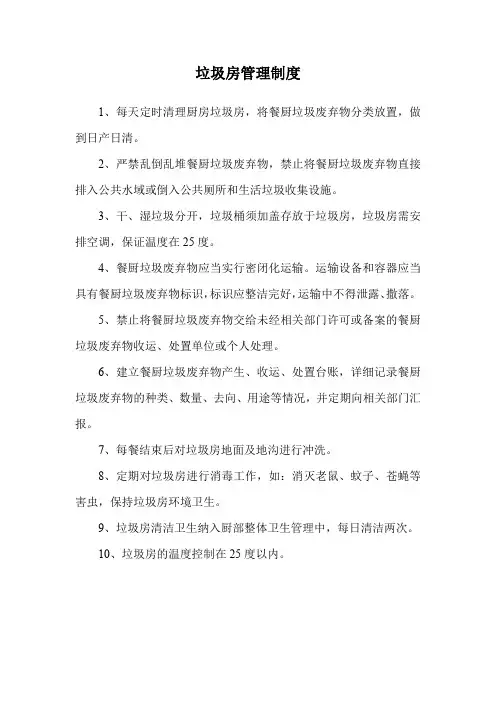 垃圾房管理制度

1、每天定时清理厨房垃圾房，将餐厨垃圾废弃物分类放置，做到日产日清。

2、严禁乱倒乱堆餐厨垃圾废弃物，禁止将餐厨垃圾废弃物直接排入公共水域或倒入公共厕所和生活垃圾收集设施。

3、干、湿垃圾分开，垃圾桶须加盖存放于垃圾房，垃圾房需安排空调，保证温度在25度。

4、餐厨垃圾废弃物应当实行密闭化运输。运输设备和容器应当具有餐厨垃圾废弃物标识，标识应整洁完好，运输中不得泄露、撒落。

5、禁止将餐厨垃圾废弃物交给未经相关部门许可或备案的餐厨垃圾废弃物收运、处置单位或个人处理。

6、建立餐厨垃圾废弃物产生、收运、处置台账，详细记录餐厨垃圾废弃物的种类、数量、去向、用途等情况，并定期向相关部门汇报。

7、每餐结束后对垃圾房地面及地沟进行冲洗。

8、定期对垃圾房进行消毒工作，如：消灭老鼠、蚊子、苍蝇等害虫，保持垃圾房环境卫生。

9、垃圾房清洁卫生纳入厨部整体卫生管理中，每日清洁两次。

10、垃圾房的温度控制在25度以内。